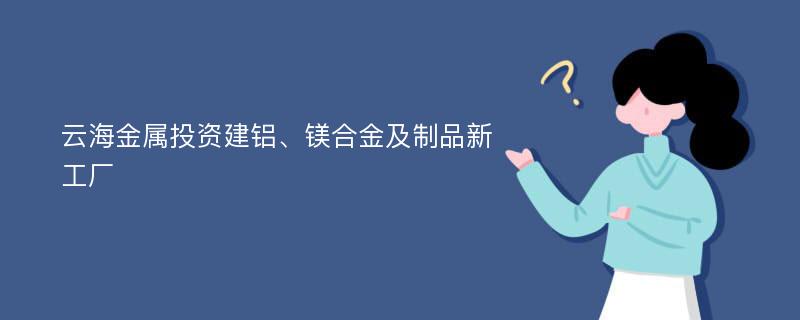 云海金属投资建铝、镁合金及制品新工厂

?